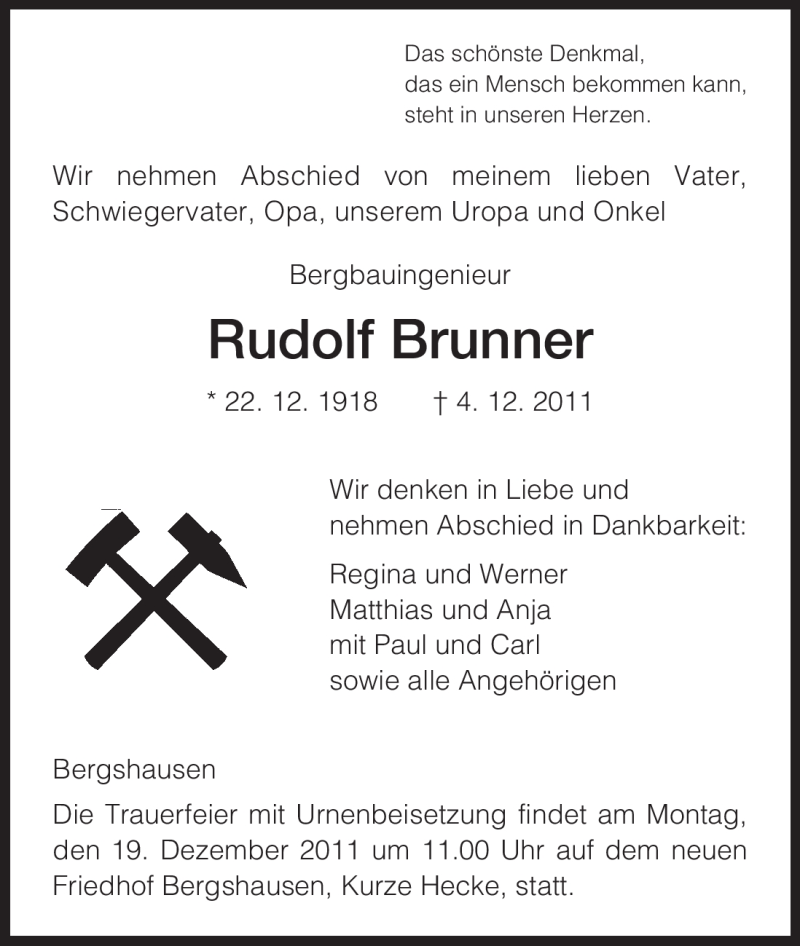 Das schönste Denkmal,
das ein Mensch bekommen kann,
steht in unseren Herzen.

Wir nehmen Abschied von meinem lieben Vater, Schwiegervater, Opa, unserem Uropa und Onkel

Bergbauingenieur

Rudolf Brunner

* 22. 12. 1918     † 4. 12. 2011

Wir denken in Liebe und
nehmen Abschied in Dankbarkeit:

Regina und Werner
Matthias und Anja
mit Paul und Carl
sowie alle Angehörigen

Bergshausen

Die Trauerfeier mit Urnenbeisetzung findet am Montag, den 19. Dezember 2011 um 11.00 Uhr auf dem neuen Friedhof Bergshausen, Kurze Hecke, statt.